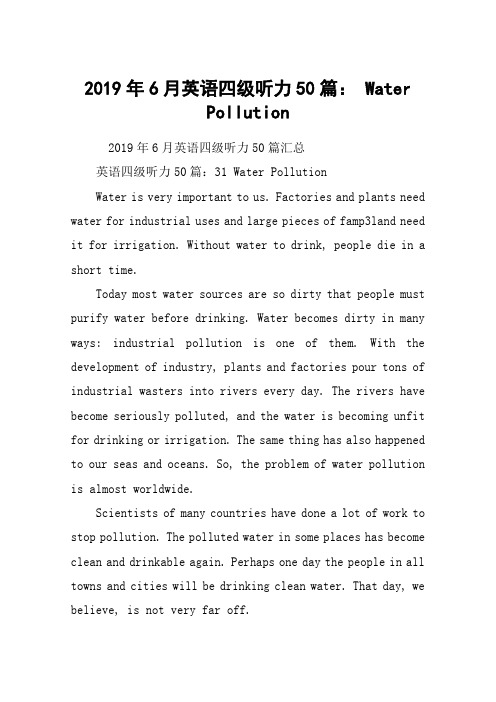 2019年6月英语四级听力50篇： Water Pollution

2019年6月英语四级听力50篇汇总

英语四级听力50篇：31 Water Pollution

Water is very important to us. Factories and plants need water for industrial uses and large pieces of famp3land need it for irrigation. Without water to drink, people die in a short time.

Today most water sources are so dirty that people must purify water before drinking. Water becomes dirty in many ways: industrial pollution is one of them. With the development of industry, plants and factories pour tons of industrial wasters into rivers every day. The rivers have become seriously polluted, and the water is becoming unfit for drinking or irrigation. The same thing has also happened to our seas and oceans. So, the problem of water pollution is almost worldwide.

Scientists of many countries have done a lot of work to stop pollution. The polluted water in some places has become clean and drinkable again. Perhaps one day the people in all towns and cities will be drinking clean water. That day, we believe, is not very far off.